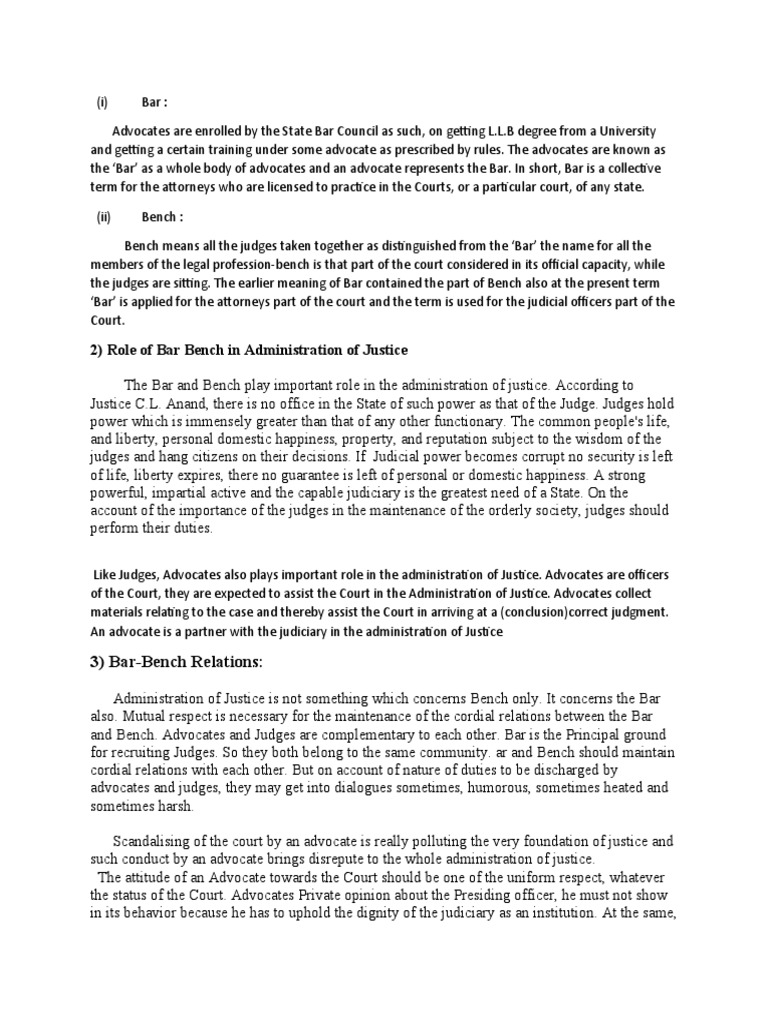 (i) Bar :

Advocates are enrolled by the State Bar Council as such, on getting L.L.B degree from a University and getting a certain training under some advocate as prescribed by rules. The advocates are known as the 'Bar' as a whole body of advocates and an advocate represents the Bar. In short, Bar is a collective term for the attorneys who are licensed to practice in the Courts, or a particular court, of any state.

(ii) Bench :

Bench means all the judges taken together as distinguished from the 'Bar' the name for all the members of the legal profession-bench is that part of the court considered in its official capacity, while the judges are sitting. The earlier meaning of Bar contained the part of Bench also at the present term 'Bar' is applied for the attorneys part of the court and the term is used for the judicial officers part of the Court.

2) Role of Bar Bench in Administration of Justice

The Bar and Bench play important role in the administration of justice. According to Justice C.L. Anand, there is no office in the State of such power as that of the Judge. Judges hold power which is immensely greater than that of any other functionary. The common people's life, and liberty, personal domestic happiness, property, and reputation subject to the wisdom of the judges and hang citizens on their decisions. If Judicial power becomes corrupt no security is left of life, liberty expires, there no guarantee is left of personal or domestic happiness. A strong powerful, impartial active and the capable judiciary is the greatest need of a State. On the account of the importance of the judges in the maintenance of the orderly society, judges should perform their duties.

Like Judges, Advocates also plays important role in the administration of Justice. Advocates are officers of the Court, they are expected to assist the Court in the Administration of Justice. Advocates collect materials relating to the case and thereby assist the Court in arriving at a (conclusion)correct judgment. An advocate is a partner with the judiciary in the administration of Justice

3) Bar-Bench Relations:

Administration of Justice is not something which concerns Bench only. It concerns the Bar also. Mutual respect is necessary for the maintenance of the cordial relations between the Bar and Bench. Advocates and Judges are complementary to each other. Bar is the Principal ground for recruiting Judges. So they both belong to the same community. ar and Bench should maintain cordial relations with each other. But on account of nature of duties to be discharged by advocates and judges, they may get into dialogues sometimes, humorous, sometimes heated and sometimes harsh.

Scandalising of the court by an advocate is really polluting the very foundation of justice and such conduct by an advocate brings disrepute to the whole administration of justice.
The attitude of an Advocate towards the Court should be one of the uniform respect, whatever the status of the Court. Advocates Private opinion about the Presiding officer, he must not show in its behavior because he has to uphold the dignity of the judiciary as an institution. At the same,